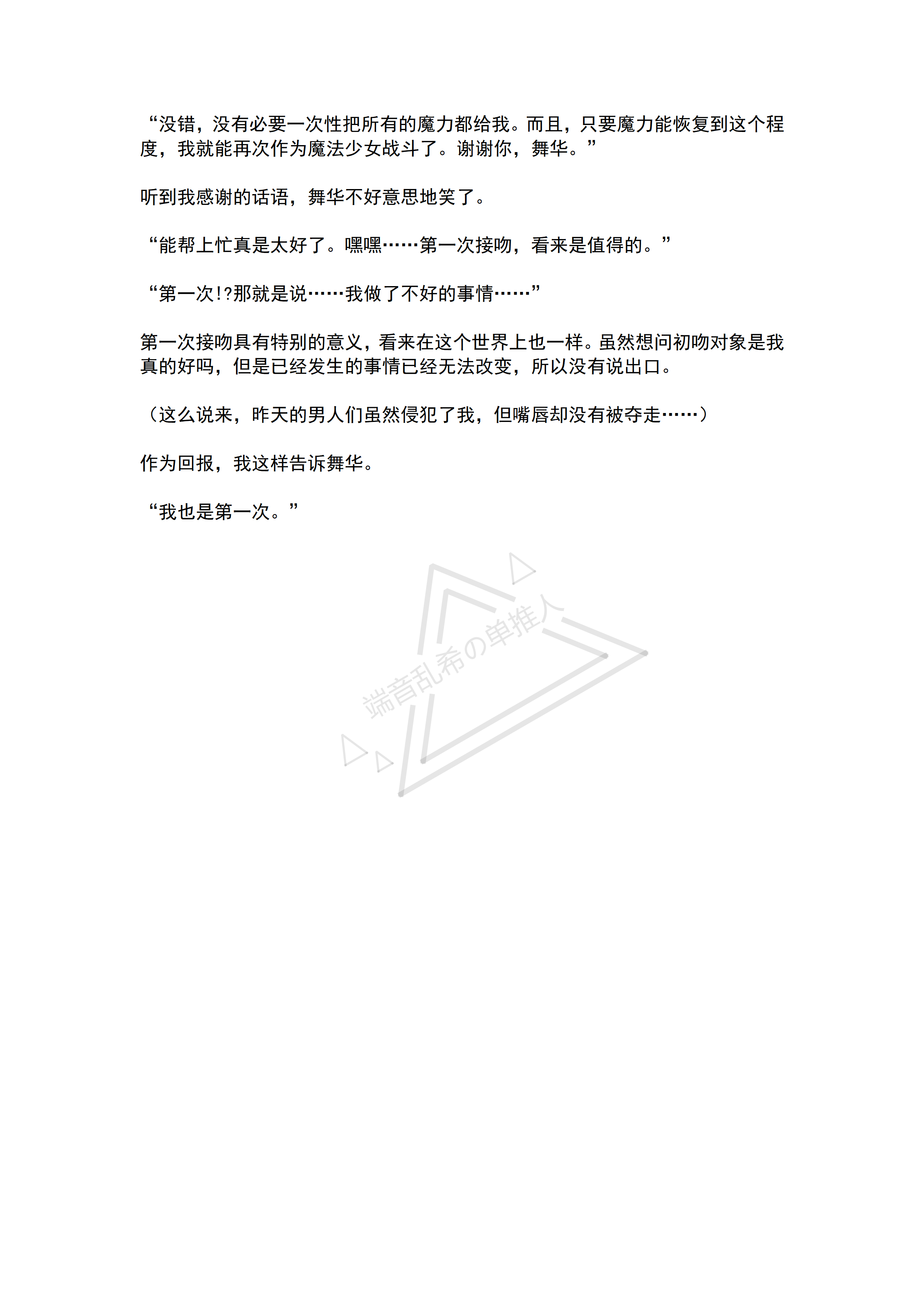 “没错，没有必要一次性把所有的魔力都给我。而且，只要魔力能恢复到这个程度，我就能再次作为魔法少女战斗了。谢谢你，舞华。”

听到我感谢的话语，舞华不好意思地笑了。

“能帮上忙真是太好了。嘿嘿……第一次接吻，看来是值得的。”

“第一次!?那就是说……我做了不好的事情……”

第一次接吻具有特别的意义，看来在这个世界上也一样。虽然想问初吻对象是我真的好吗，但是已经发生的事情已经无法改变，所以没有说出口。

（这么说来，昨天的男人们虽然侵犯了我，但嘴唇却没有被夺走……）

作为回报，我这样告诉舞华。

“我也是第一次。”

端音乱希の单推人